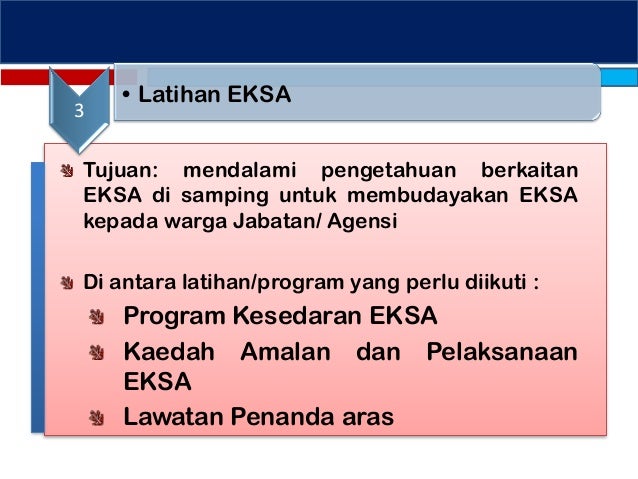 3

• Latihan EKSA

Tujuan: mendalami pengetahuan berkaitan EKSA di samping untuk membudayakan EKSA kepada warga Jabatan/ Agensi

Di antara latihan/program yang perlu diikuti :

Program Kesedaran EKSA

Kaedah Amalan dan Pelaksanaan EKSA

Lawatan Penanda aras